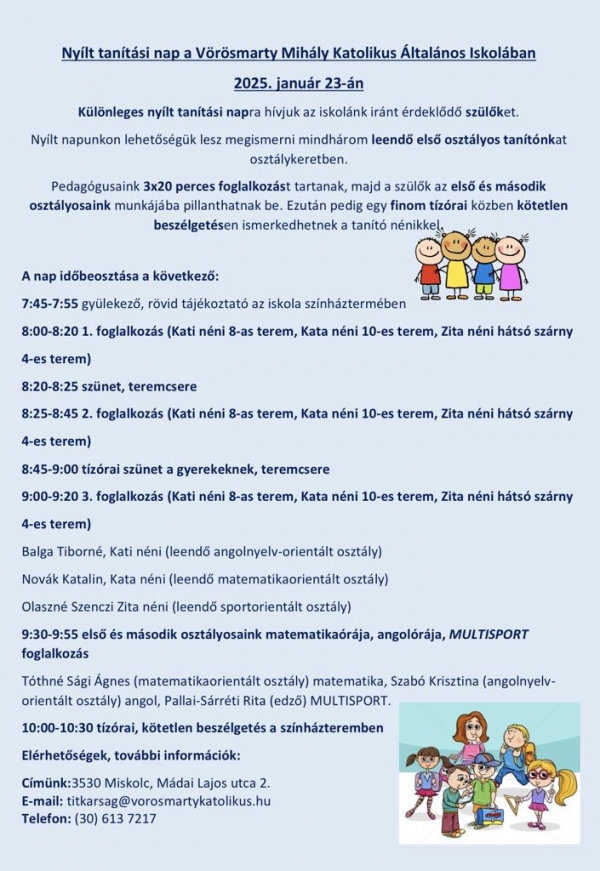 Nyílt tanítási nap a Vörösmarty Mihály Katolikus Általános Iskolában

2025. január 23-án

Különleges nyílt tanítási napra hívjuk az iskolánk iránt érdeklődő szülőket.

Nyílt napunkon lehetőségük lesz megismerni mindhárom leendő első osztályos tanítónkat osztálykeretben.

Pedagógusaink 3x20 perces foglalkozást tartanak, majd a szülők az első és második osztályosaink munkájába pillanthatnak be. Ezután pedig egy finom tízórai közben kötetlen beszélgetésen ismerkedhetnek a tanító nénikkel.

A nap időbeosztása a következő:

7:45-7:55 gyülekező, rövid tájékoztató az iskola színháztermében

8:00-8:20 1. foglalkozás (Kati néni 8-as terem, Kata néni 10-es terem, Zita néni hátsó szárny 4-es terem)

8:20-8:25 szünet, teremcsere

8:25-8:45 2. foglalkozás (Kati néni 8-as terem, Kata néni 10-es terem, Zita néni hátsó szárny 4-es terem)

8:45-9:00 tízórai szünet a gyerekeknek, teremcsere

9:00-9:20 3. foglalkozás (Kati néni 8-as terem, Kata néni 10-es terem, Zita néni hátsó szárny 4-es terem)

Balga Tiborné, Kati néni (leendő angolnyelv-orientált osztály)

Novák Katalin, Kata néni (leendő matematikaorientált osztály)

Olaszné Szenczi Zita néni (leendő sportorientált osztály)

9:30-9:55 első és második osztályosaink matematikaórája, angolórája, MULTISPORT foglalkozás

Tóthné Sági Ágnes (matematikaorientált osztály) matematika, Szabó Krisztina (angolnyelv-orientált osztály) angol, Pallai-Sárréti Rita (edző) MULTISPORT.

10:00-10:30 tízórai, kötetlen beszélgetés a színházteremben

Elérhetőségek, további információk:

Címünk:3530 Miskolc, Mádai Lajos utca 2.
E-mail: titkarsag@vorosmartykatolikus.hu
Telefon: (30) 613 7217